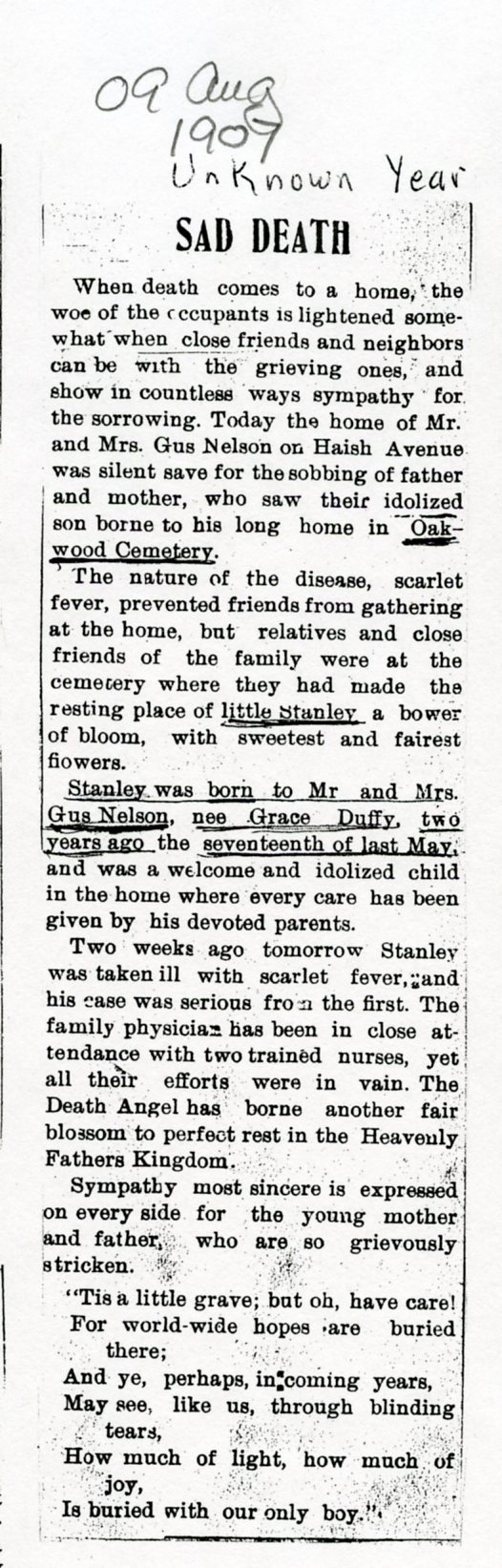 09 Aug
1909
Unknown Year

SAD DEATH

When death comes to a home, the woe of the occupants is lightened somewhat when close friends and neighbors can be with the grieving ones, and show in countless ways sympathy for the sorrowing. Today the home of Mr. and Mrs. Gus Nelson on Haish Avenue was silent save for the sobbing of father and mother, who saw their idolized son borne to his long home in Oakwood Cemetery.

The nature of the disease, scarlet fever, prevented friends from gathering at the home, but relatives and close friends of the family were at the cemetery where they had made the resting place of little Stanley a bower of bloom, with sweetest and fairest flowers.

Stanley was born to Mr and Mrs. Gus Nelson, nee Grace Duffy, two years ago the seventeenth of last May, and was a welcome and idolized child in the home where every care has been given by his devoted parents.

Two weeks ago tomorrow Stanley was taken ill with scarlet fever, and his case was serious from the first. The family physician has been in close attendance with two trained nurses, yet all their efforts were in vain. The Death Angel has borne another fair blossom to perfect rest in the Heavenly Fathers Kingdom.

Sympathy most sincere is expressed on every side for the young mother and father, who are so grievously stricken.

"Tis a little grave; but oh, have care!
For world-wide hopes are buried there;
And ye, perhaps, in coming years,
May see, like us, through blinding tears,
How much of light, how much of joy,
Is buried with our only boy."